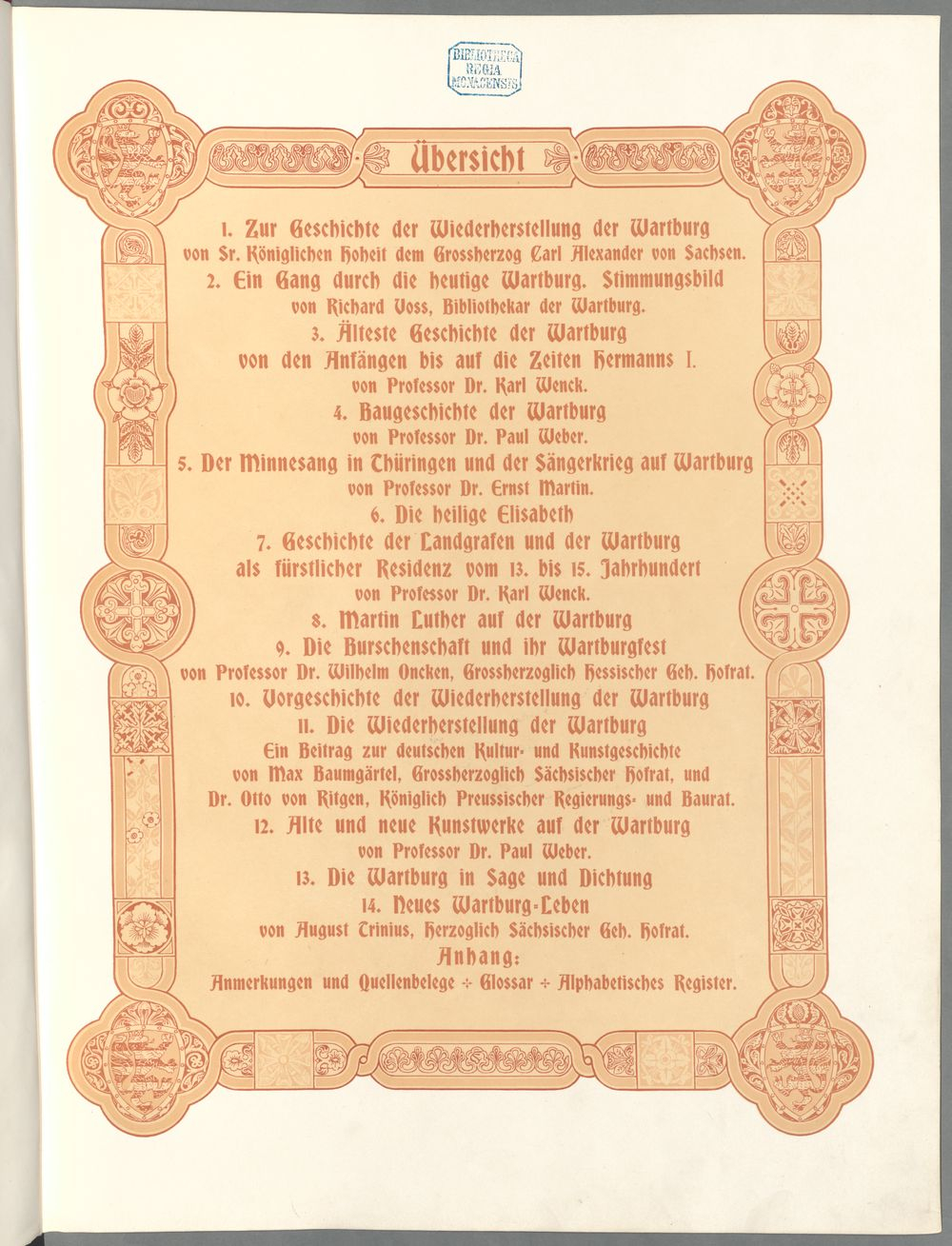 BIBLIOTHECA REGIA MONACENSIS

Übersicht

1. Zur Geschichte der Wiederherstellung der Wartburg
von Sr. Königlichen Hoheit dem Grossherzog Carl Alexander von Sachsen.

2. Ein Gang durch die heutige Wartburg. Stimmungsbild
von Richard Voss, Bibliothekar der Wartburg.

3. Älteste Geschichte der Wartburg
von den Anfängen bis auf die Zeiten Hermanns I.
von Professor Dr. Karl Wenck.

4. Baugeschichte der Wartburg
von Professor Dr. Paul Weber.

5. Der Minnesang in Thüringen und der Sängerkrieg auf Wartburg
von Professor Dr. Ernst Martin.

6. Die heilige Elisabeth

7. Geschichte der Landgrafen und der Wartburg
als fürstlicher Residenz vom 13. bis 15. Jahrhundert
von Professor Dr. Karl Wenck.

8. Martin Luther auf der Wartburg

9. Die Burschenschaft und ihr Wartburgfest
von Professor Dr. Wilhelm Oncken, Grossherzoglich Hessischer Geh. Hofrat.

10. Vorgeschichte der Wiederherstellung der Wartburg

11. Die Wiederherstellung der Wartburg
Ein Beitrag zur deutschen Kultur- und Kunstgeschichte
von Max Baumgärtel, Grossherzoglich Sächsischer Hofrat, und
Dr. Otto von Ritgen, Königlich Preussischer Regierungs- und Baurat.

12. Alte und neue Kunstwerke auf der Wartburg
von Professor Dr. Paul Weber.

13. Die Wartburg in Sage und Dichtung

14. Neues Wartburg-Leben
von August Trinius, Herzoglich Sächsischer Geh. Hofrat.

Anhang:
Anmerkungen und Quellenbelege ÷ Glossar ÷ Alphabetisches Register.